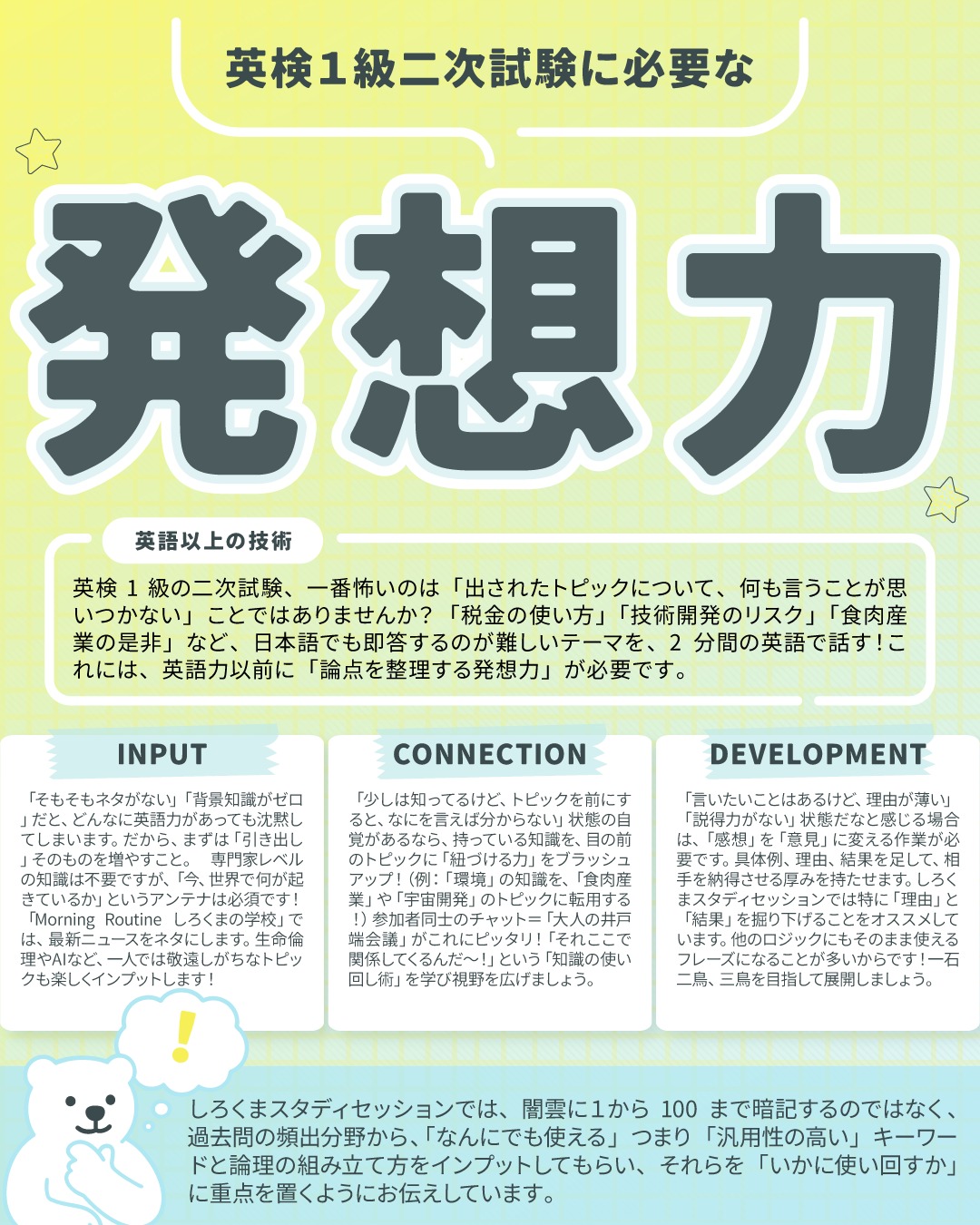 英検１級二次試験に必要な

発想力

英語以上の技術

英検 1 級の二次試験、一番怖いのは「出されたトピックについて、何も言うことが思いつかない」ことではありませんか？「税金の使い方」「技術開発のリスク」「食肉産業の是非」など、日本語でも即答するのが難しいテーマを、2 分間の英語で話す！これには、英語力以前に「論点を整理する発想力」が必要です。

INPUT

「そもそもネタがない」「背景知識がゼロ」だと、どんなに英語力があっても沈黙してしまいます。だから、まずは「引き出し」そのものを増やすこと。 専門家レベルの知識は不要ですが、「今、世界で何が起きているか」というアンテナは必須です！「Morning Routine しろくまの学校」では、最新ニュースをネタにします。生命倫理やAIなど、一人では敬遠しがちなトピックも楽しくインプットします！

CONNECTION

「少しは知ってるけど、トピックを前にすると、なにを言えば分からない」状態の自覚があるなら、持っている知識を、目の前のトピックに「紐づける力」をブラッシュアップ！（例：「環境」の知識を、「食肉産業」や「宇宙開発」のトピックに転用する！）参加者同士のチャット＝「大人の井戸端会議」がこれにピッタリ！「それここで関係してくるんだ〜！」という「知識の使い回し術」を学び視野を広げましょう。

DEVELOPMENT

「言いたいことはあるけど、理由が薄い」「説得力がない」状態だなと感じる場合は、「感想」を「意見」に変える作業が必要です。具体例、理由、結果を足して、相手を納得させる厚みを持たせます。しろくまスタディセッションでは特に「理由」と「結果」を掘り下げることをオススメしています。他のロジックにもそのまま使えるフレーズになることが多いからです！一石二鳥、三鳥を目指して展開しましょう。

!

しろくまスタディセッションでは、闇雲に1から 100 まで暗記するのではなく、過去問の頻出分野から、「なんにでも使える」つまり「汎用性の高い」キーワードと論理の組み立て方をインプットしてもらい、それらを「いかに使い回すか」に重点を置くようにお伝えしています。